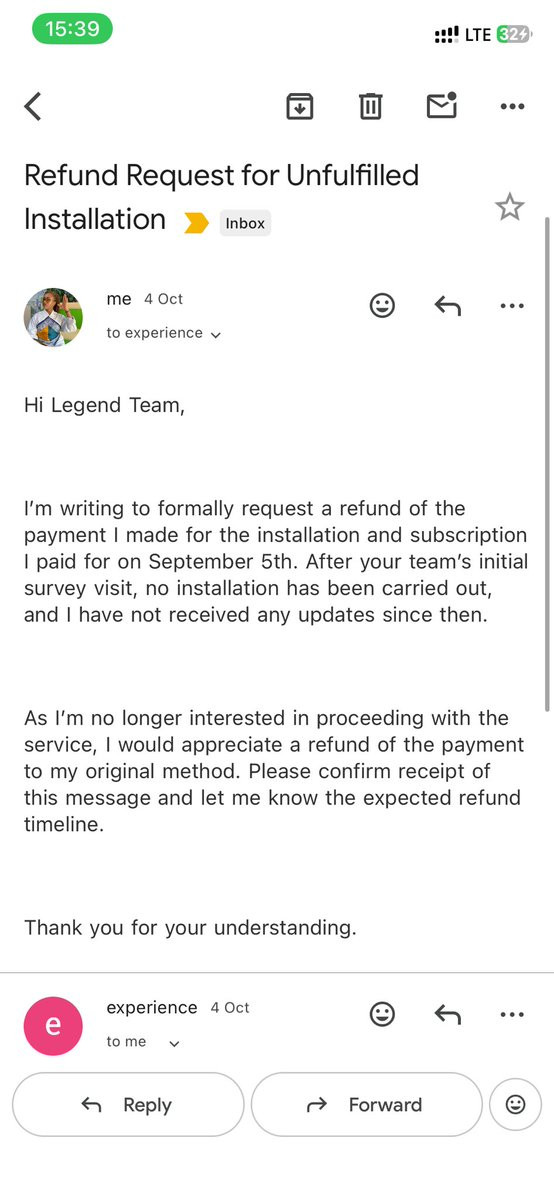 15:39

LTE 32

Refund Request for Unfulfilled Installation Inbox

me 4 Oct
to experience

Hi Legend Team,

I'm writing to formally request a refund of the payment I made for the installation and subscription I paid for on September 5th. After your team's initial survey visit, no installation has been carried out, and I have not received any updates since then.

As I'm no longer interested in proceeding with the service, I would appreciate a refund of the payment to my original method. Please confirm receipt of this message and let me know the expected refund timeline.

Thank you for your understanding.

e

experience 4 Oct
to me

Reply

Forward